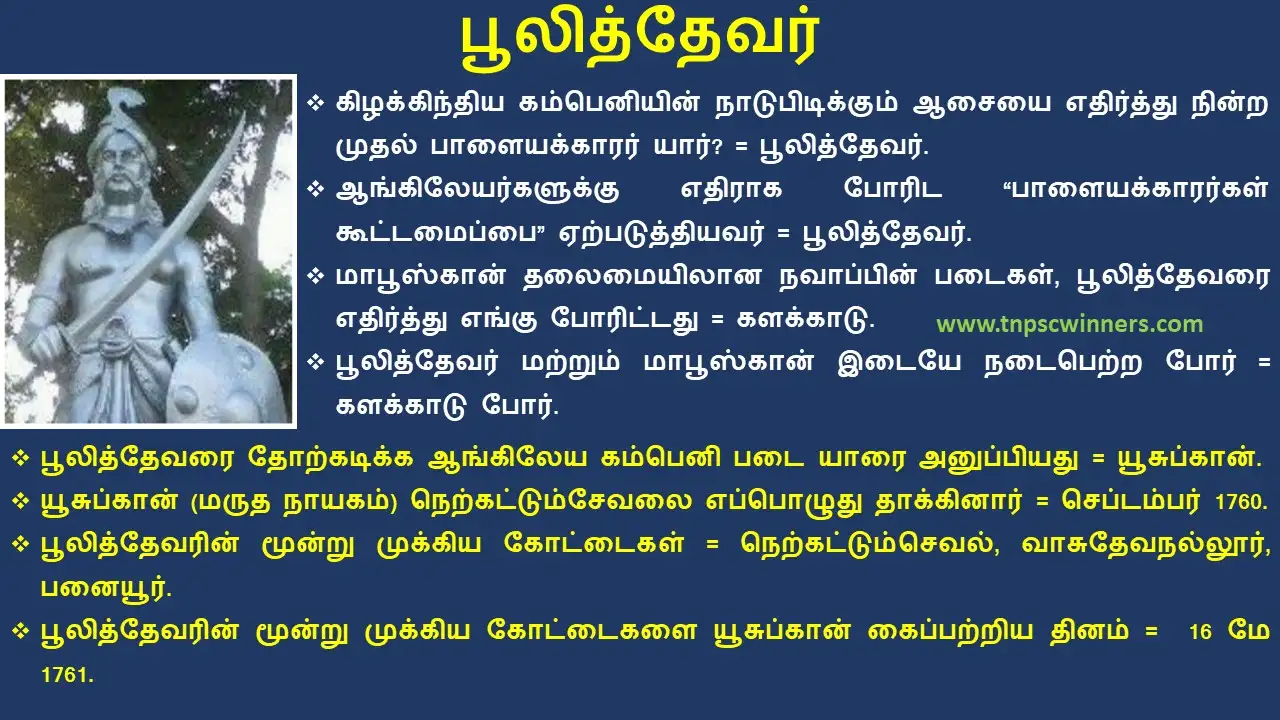 பூலித்தேவர்

❖ கிழக்கிந்திய கம்பெனியின் நாடுபிடிக்கும் ஆசையை எதிர்த்து நின்ற முதல் பாளையக்காரர் யார்? = பூலித்தேவர்.

❖ ஆங்கிலேயர்களுக்கு எதிராக போரிட "பாளையக்காரர்கள் கூட்டமைப்பை" ஏற்படுத்தியவர் = பூலித்தேவர்.

❖ மாபூஸ்கான் தலைமையிலான நவாப்பின் படைகள், பூலித்தேவரை எதிர்த்து எங்கு போரிட்டது = களக்காடு.

www.tnpscwinners.com

❖ பூலித்தேவர் மற்றும் மாபூஸ்கான் இடையே நடைபெற்ற போர் = களக்காடு போர்.

❖ பூலித்தேவரை தோற்கடிக்க ஆங்கிலேய கம்பெனி படை யாரை அனுப்பியது = யூசுப்கான்.

❖ யூசுப்கான் (மருத நாயகம்) நெற்கட்டும்சேவலை எப்பொழுது தாக்கினார் = செப்டம்பர் 1760.

❖ பூலித்தேவரின் மூன்று முக்கிய கோட்டைகள் = நெற்கட்டும்செவல், வாசுதேவநல்லூர், பனையூர்.

❖ பூலித்தேவரின் மூன்று முக்கிய கோட்டைகளை யூசுப்கான் கைப்பற்றிய தினம் = 16 மே 1761.